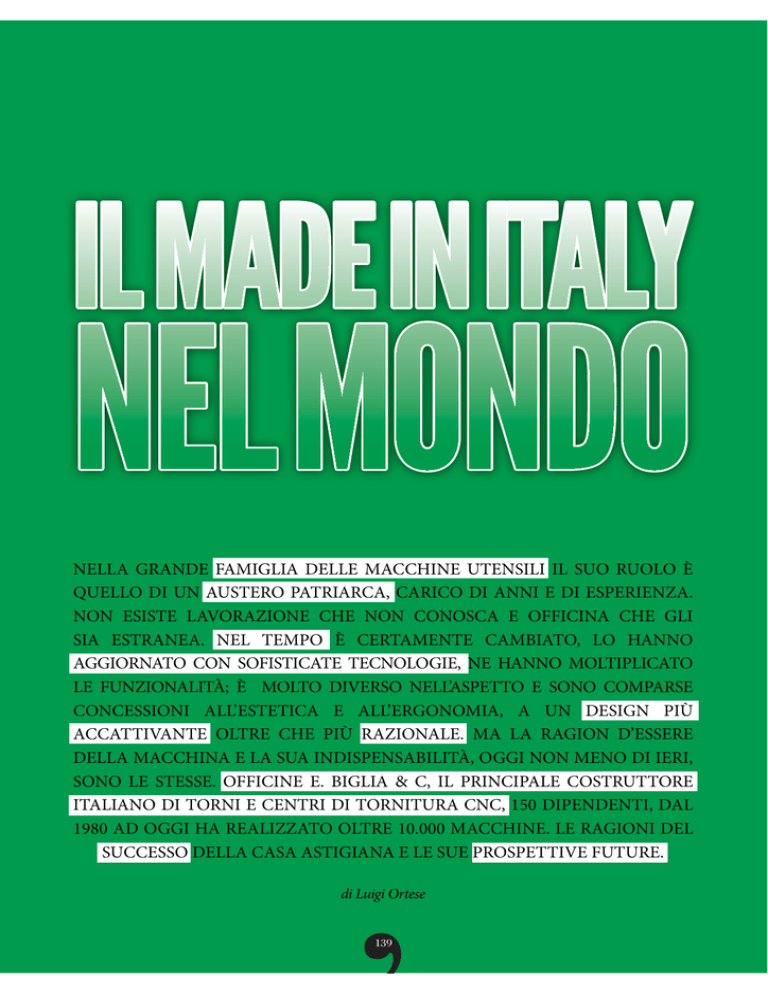 IL MADE IN ITALY
NEL MONDO

NELLA GRANDE FAMIGLIA DELLE MACCHINE UTENSILI IL SUO RUOLO È QUELLO DI UN AUSTERO PATRIARCA, CARICO DI ANNI E DI ESPERIENZA. NON ESISTE LAVORAZIONE CHE NON CONOSCA E OFFICINA CHE GLI SIA ESTRANEA. NEL TEMPO È CERTAMENTE CAMBIATO, LO HANNO AGGIORNATO CON SOFISTICATE TECNOLOGIE, NE HANNO MOLTIPLICATO LE FUNZIONALITÀ; È MOLTO DIVERSO NELL'ASPETTO E SONO COMPARSE CONCESSIONI ALL'ESTETICA E ALL'ERGONOMIA, A UN DESIGN PIÙ ACCATTIVANTE OLTRE CHE PIÙ RAZIONALE. MA LA RAGION D'ESSERE DELLA MACCHINA E LA SUA INDISPENSABILITÀ, OGGI NON MENO DI IERI, SONO LE STESSE. OFFICINE E. BIGLIA & C, IL PRINCIPALE COSTRUTTORE ITALIANO DI TORNI E CENTRI DI TORNITURA CNC, 150 DIPENDENTI, DAL 1980 AD OGGI HA REALIZZATO OLTRE 10.000 MACCHINE. LE RAGIONI DEL SUCCESSO DELLA CASA ASTIGIANA E LE SUE PROSPETTIVE FUTURE.

di Luigi Ortese

139